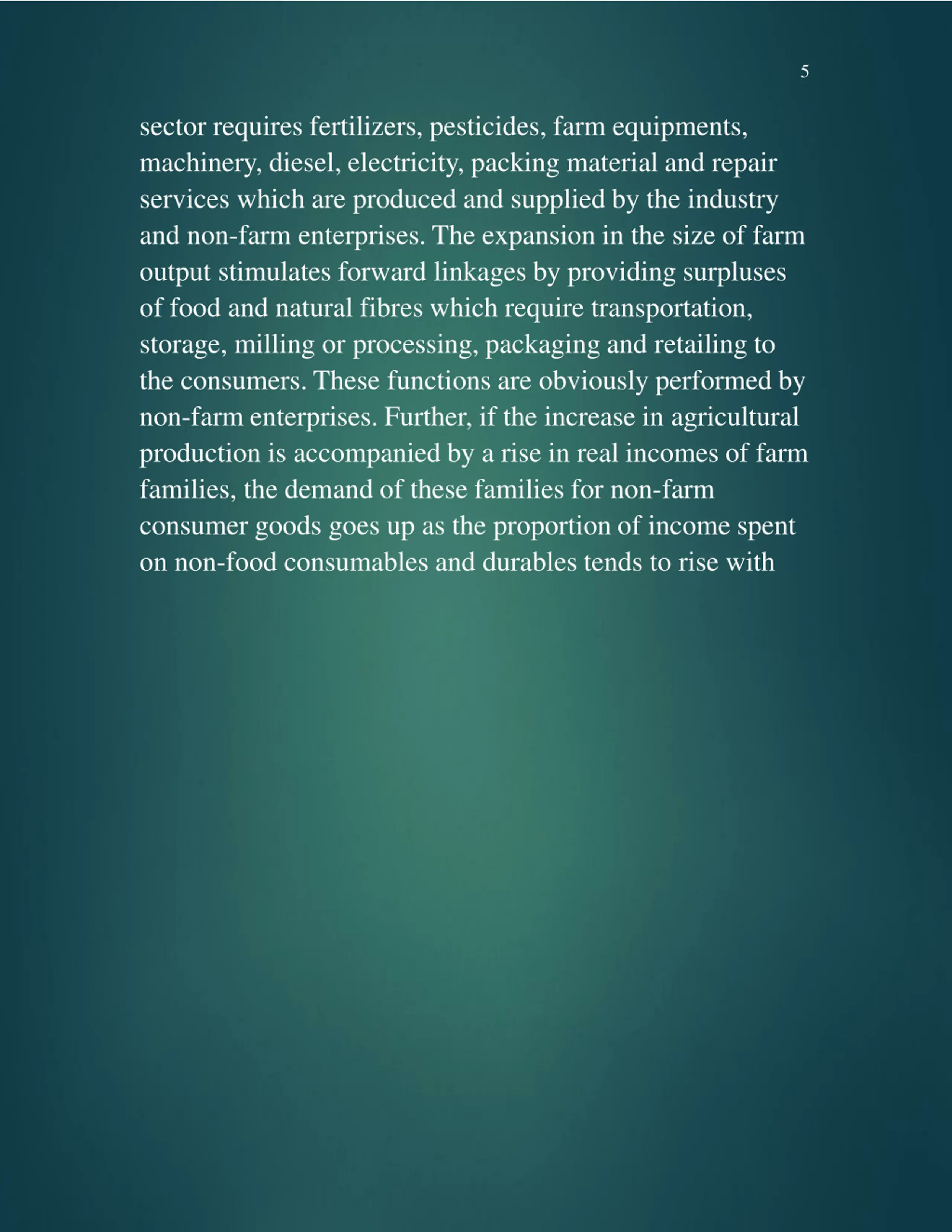 5

sector requires fertilizers, pesticides, farm equipments, machinery, diesel, electricity, packing material and repair services which are produced and supplied by the industry and non-farm enterprises. The expansion in the size of farm output stimulates forward linkages by providing surpluses of food and natural fibres which require transportation, storage, milling or processing, packaging and retailing to the consumers. These functions are obviously performed by non-farm enterprises. Further, if the increase in agricultural production is accompanied by a rise in real incomes of farm families, the demand of these families for non-farm consumer goods goes up as the proportion of income spent on non-food consumables and durables tends to rise with